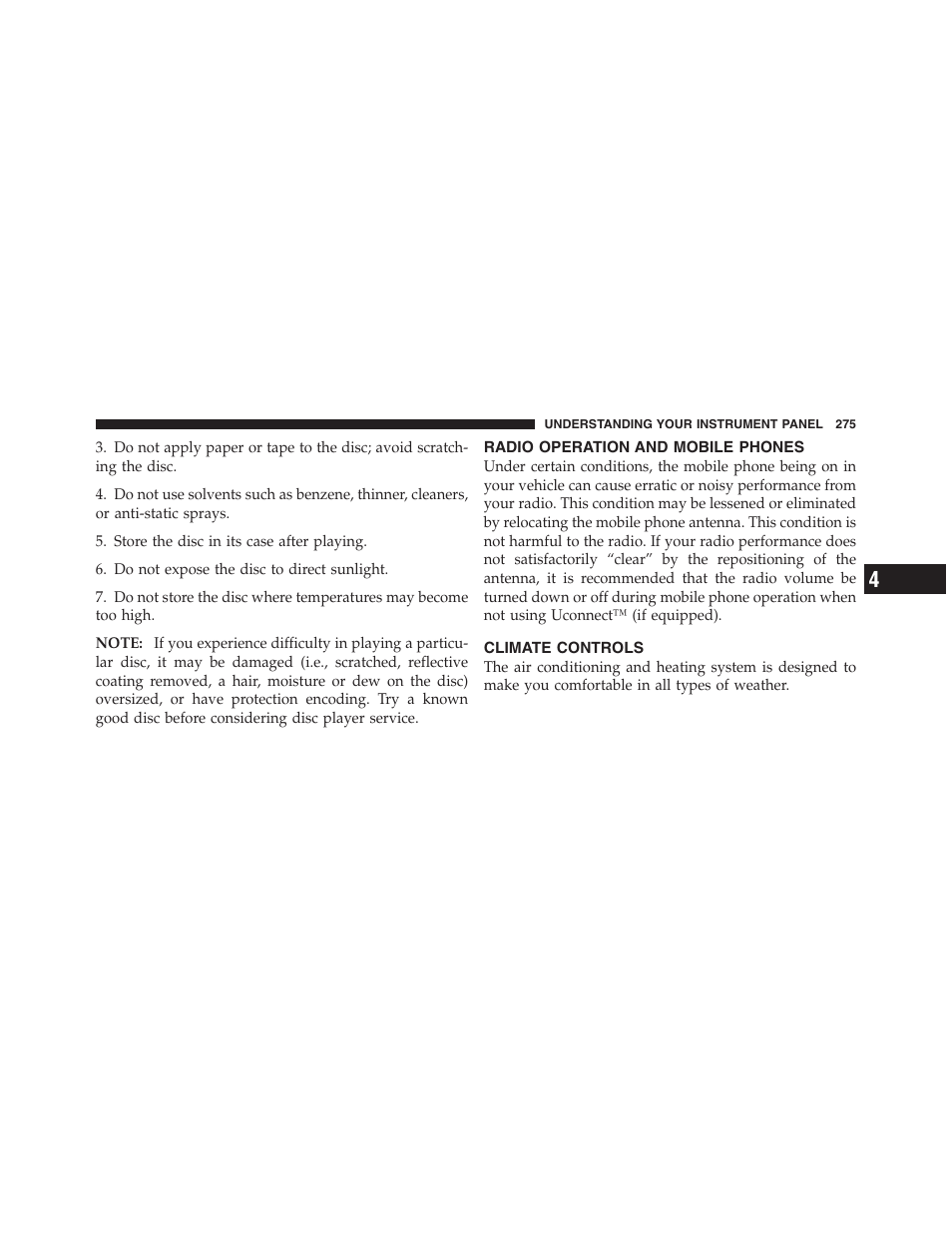 UNDERSTANDING YOUR INSTRUMENT PANEL 275

3. Do not apply paper or tape to the disc; avoid scratching the disc.

4. Do not use solvents such as benzene, thinner, cleaners, or anti-static sprays.

5. Store the disc in its case after playing.

6. Do not expose the disc to direct sunlight.

7. Do not store the disc where temperatures may become too high.

NOTE: If you experience difficulty in playing a particular disc, it may be damaged (i.e., scratched, reflective coating removed, a hair, moisture or dew on the disc) oversized, or have protection encoding. Try a known good disc before considering disc player service.

RADIO OPERATION AND MOBILE PHONES

Under certain conditions, the mobile phone being on in your vehicle can cause erratic or noisy performance from your radio. This condition may be lessened or eliminated by relocating the mobile phone antenna. This condition is not harmful to the radio. If your radio performance does not satisfactorily “clear” by the repositioning of the antenna, it is recommended that the radio volume be turned down or off during mobile phone operation when not using Uconnect™ (if equipped).

CLIMATE CONTROLS

The air conditioning and heating system is designed to make you comfortable in all types of weather.

4